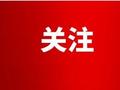 关注